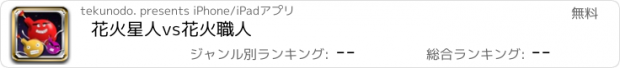 tekunodo. presents iPhone/iPadアプリ

無料

花火星人vs花火職人

ジャンル別ランキング: --

総合ランキング: --